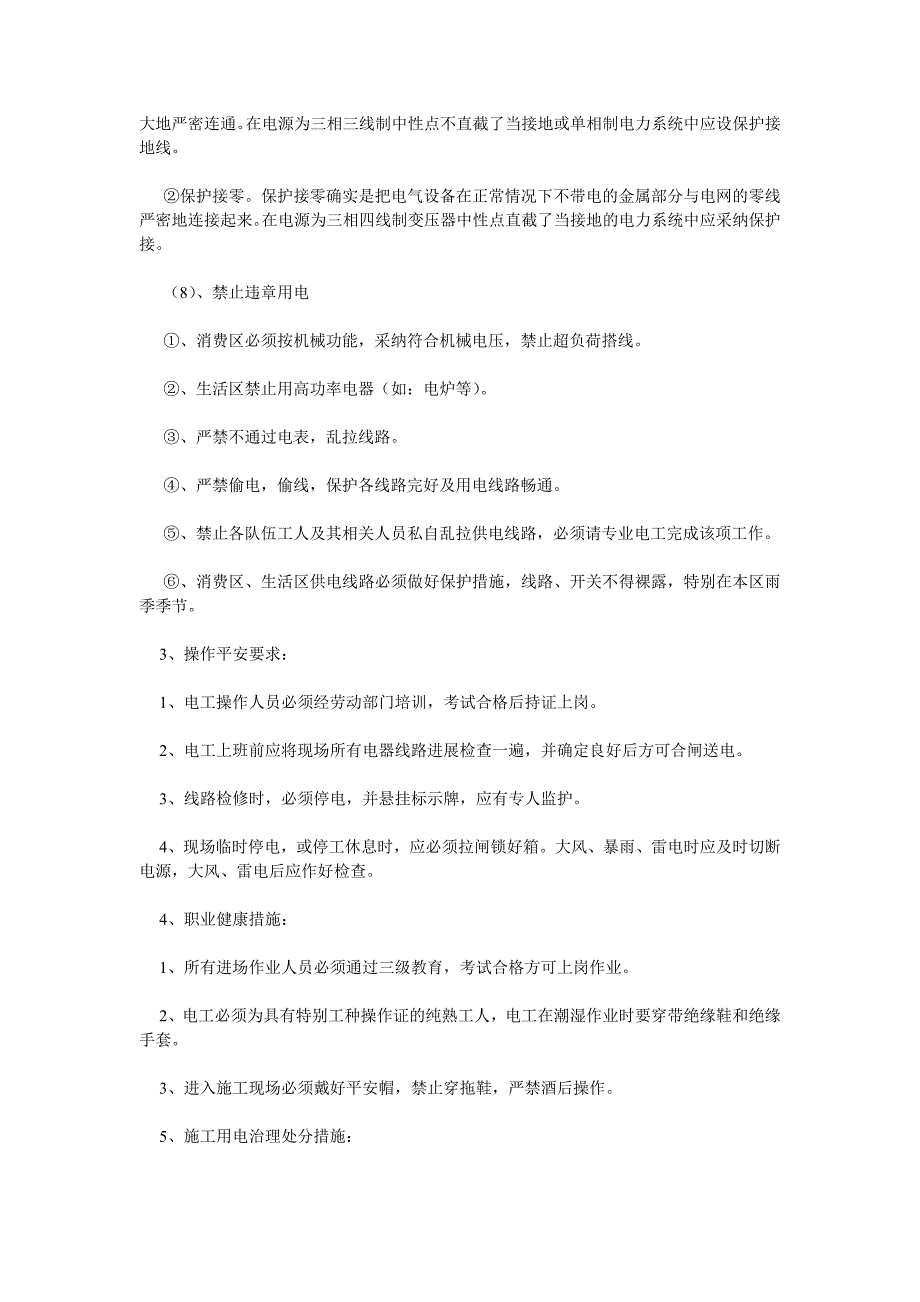 大地严密连通。在电源为三相三线制中性点不直截了当接地或单相制电力系统中应设保护接地线。

②保护接零。保护接零确实是把电气设备在正常情况下不带电的金属部分与电网的零线严密地连接起来。在电源为三相四线制变压器中性点直截了当接地的电力系统中应采纳保护接。

（8）、禁止违章用电

①、消费区必须按机械功能，采纳符合机械电压，禁止超负荷搭线。

②、生活区禁止用高功率电器（如：电炉等）。

③、严禁不通过电表，乱拉线路。

④、严禁偷电，偷线，保护各线路完好及用电线路畅通。

⑤、禁止各队伍工人及其相关人员私自乱拉供电线路，必须请专业电工完成该项工作。

⑥、消费区、生活区供电线路必须做好保护措施，线路、开关不得裸露，特别在本区雨季季节。

3、操作平安要求：

1、电工操作人员必须经劳动部门培训，考试合格后持证上岗。

2、电工上班前应将现场所有电器线路进展检查一遍，并确定良好后方可合闸送电。

3、线路检修时，必须停电，并悬挂标示牌，应有专人监护。

4、现场临时停电，或停工休息时，应必须拉闸锁好箱。大风、暴雨、雷电时应及时切断电源，大风、雷电后应作好检查。

4、职业健康措施：

1、所有进场作业人员必须通过三级教育，考试合格方可上岗作业。

2、电工必须为具有特别工种操作证的纯熟工人，电工在潮湿作业时要穿带绝缘鞋和绝缘手套。

3、进入施工现场必须戴好平安帽，禁止穿拖鞋，严禁酒后操作。

5、施工用电治理处分措施：